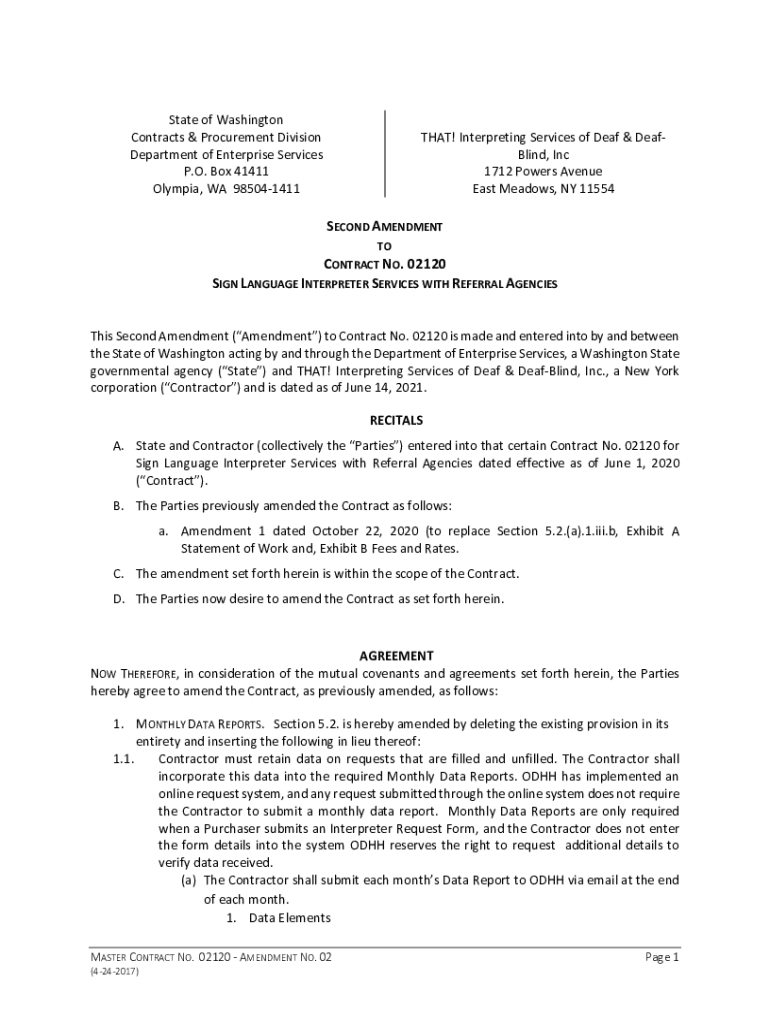 State of Washington
Contracts & Procurement Division
Department of Enterprise Services
P.O. Box 41411
Olympia, WA 98504-1411

THAT! Interpreting Services of Deaf & Deaf-Blind, Inc
1712 Powers Avenue
East Meadows, NY 11554

SECOND AMENDMENT
TO
CONTRACT NO. 02120
SIGN LANGUAGE INTERPRETER SERVICES WITH REFERRAL AGENCIES

This Second Amendment ("Amendment") to Contract No. 02120 is made and entered into by and between the State of Washington acting by and through the Department of Enterprise Services, a Washington State governmental agency ("State") and THAT! Interpreting Services of Deaf & Deaf-Blind, Inc., a New York corporation ("Contractor") and is dated as of June 14, 2021.

RECITALS

A. State and Contractor (collectively the "Parties") entered into that certain Contract No. 02120 for Sign Language Interpreter Services with Referral Agencies dated effective as of June 1, 2020 ("Contract").

B. The Parties previously amended the Contract as follows:

a. Amendment 1 dated October 22, 2020 (to replace Section 5.2.(a).1.iii.b, Exhibit A Statement of Work and, Exhibit B Fees and Rates.

C. The amendment set forth herein is within the scope of the Contract.

D. The Parties now desire to amend the Contract as set forth herein.

AGREEMENT

NOW THEREFORE, in consideration of the mutual covenants and agreements set forth herein, the Parties hereby agree to amend the Contract, as previously amended, as follows:

1. MONTHLY DATA REPORTS. Section 5.2. is hereby amended by deleting the existing provision in its entirety and inserting the following in lieu thereof:

1.1. Contractor must retain data on requests that are filled and unfilled. The Contractor shall incorporate this data into the required Monthly Data Reports. ODHH has implemented an online request system, and any request submitted through the online system does not require the Contractor to submit a monthly data report. Monthly Data Reports are only required when a Purchaser submits an Interpreter Request Form, and the Contractor does not enter the form details into the system ODHH reserves the right to request additional details to verify data received.

(a) The Contractor shall submit each month's Data Report to ODHH via email at the end of each month.

1. Data Elements

MASTER CONTRACT NO. 02120 - AMENDMENT NO. 02
(4-24-2017)
Page 1